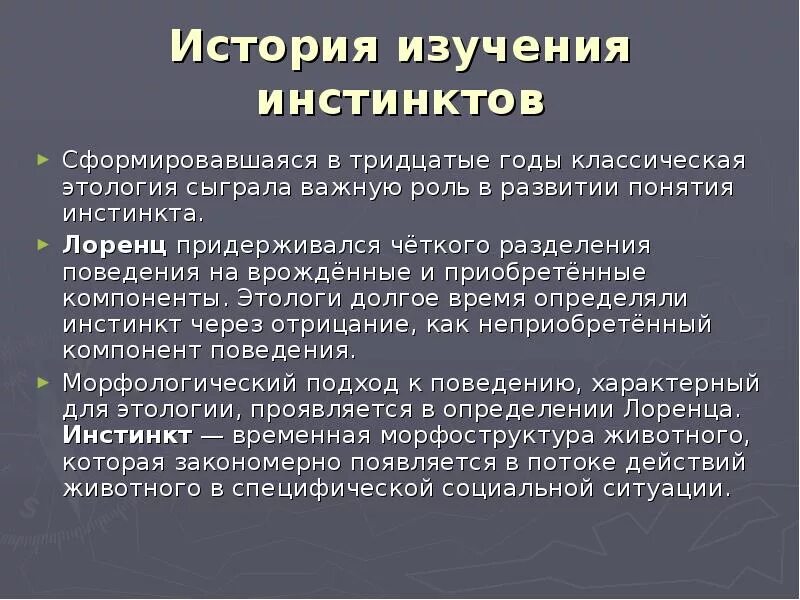 История изучения инстинктов

► Сформировавшаяся в тридцатые годы классическая этология сыграла важную роль в развитии понятия инстинкта.

► Лоренц придерживался чёткого разделения поведения на врождённые и приобретённые компоненты. Этологи долгое время определяли инстинкт через отрицание, как неприобретённый компонент поведения.

► Морфологический подход к поведению, характерный для этологии, проявляется в определении Лоренца. Инстинкт — временная морфоструктура животного, которая закономерно появляется в потоке действий животного в специфической социальной ситуации.